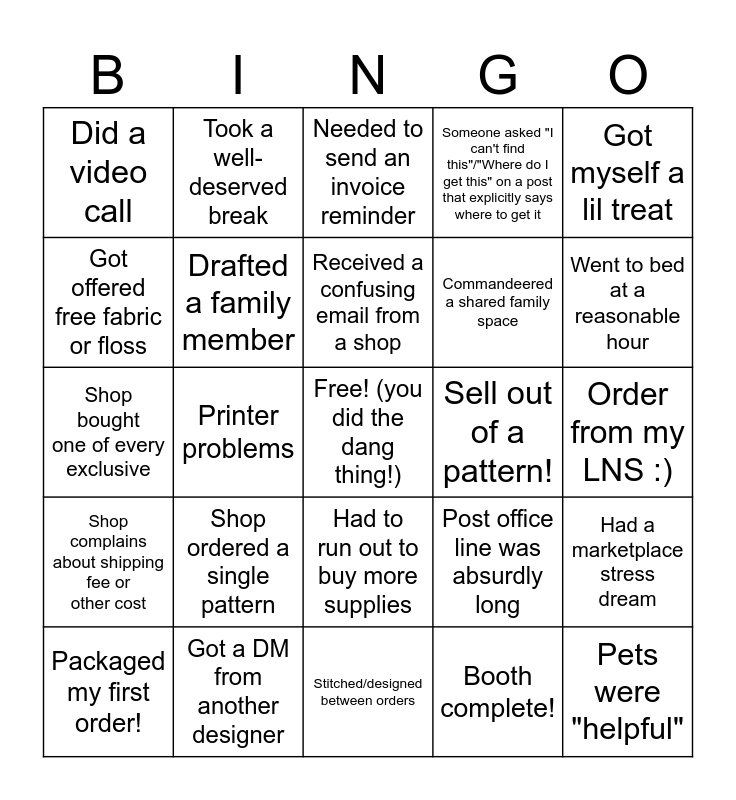 | B | I | N | G | O |
|---|---|---|---|---|
| Did a video call | Took a well-deserved break | Needed to send an invoice reminder | Someone asked "I can't find this"/"Where do I get this" on a post that explicitly says where to get it | Got myself a lil treat |
| Got offered free fabric or floss | Drafted a family member | Received a confusing email from a shop | Commandeered a shared family space | Went to bed at a reasonable hour |
| Shop bought one of every exclusive | Printer problems | Free! (you did the dang thing!) | Sell out of a pattern! | Order from my LNS :) |
| Shop complains about shipping fee or other cost | Shop ordered a single pattern | Had to run out to buy more supplies | Post office line was absurdly long | Had a marketplace stress dream |
| Packaged my first order! | Got a DM from another designer | Stitched/designed between orders | Booth complete! | Pets were "helpful" |